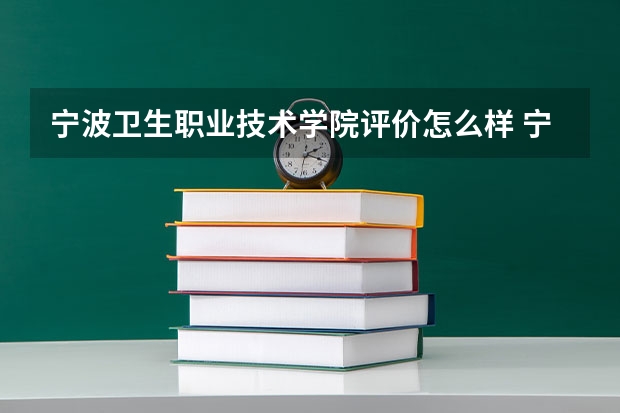 宁波卫生职业技术学院评价怎么样 宁